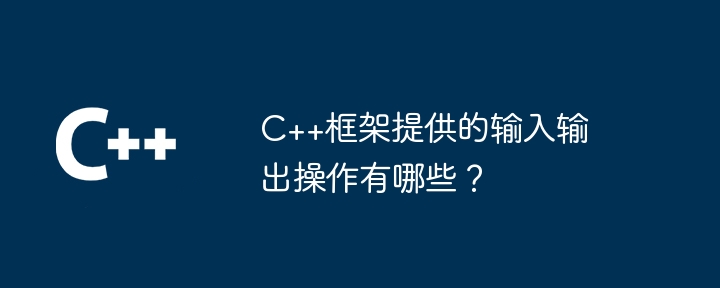 C++

C++框架提供的输入输出操作有哪些？